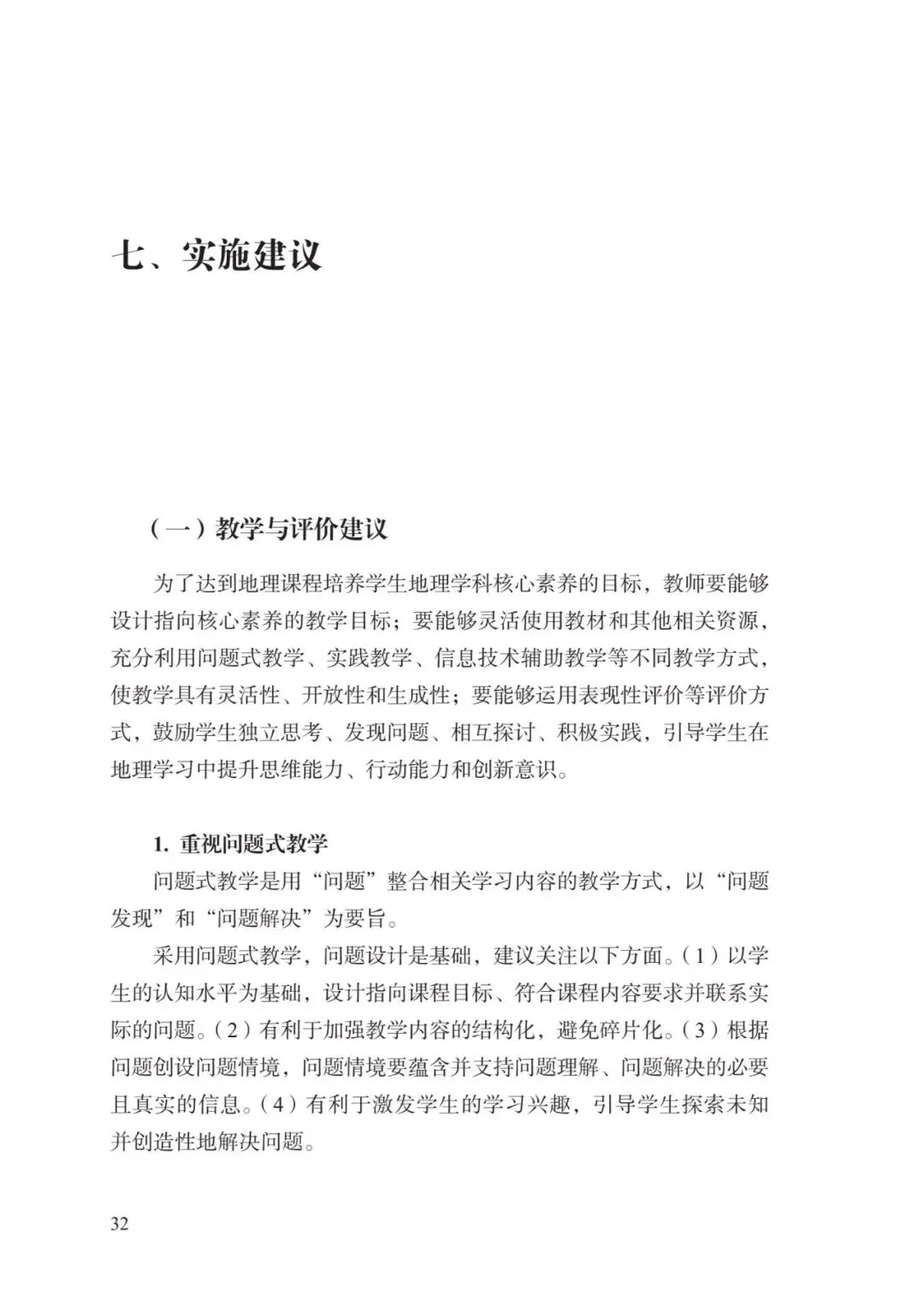 七、实施建议

（一）教学与评价建议

为了达到地理课程培养学生地理学科核心素养的目标，教师要能够设计指向核心素养的教学目标；要能够灵活使用教材和其他相关资源，充分利用问题式教学、实践教学、信息技术辅助教学等不同教学方式，使教学具有灵活性、开放性和生成性；要能够运用表现性评价等评价方式，鼓励学生独立思考、发现问题、相互探讨、积极实践，引导学生在地理学习中提升思维能力、行动能力和创新意识。

1. 重视问题式教学

问题式教学是用“问题”整合相关学习内容的教学方式，以“问题发现”和“问题解决”为要旨。

采用问题式教学，问题设计是基础，建议关注以下方面。（1）以学生的认知水平为基础，设计指向课程目标、符合课程内容要求并联系实际的问题。（2）有利于加强教学内容的结构化，避免碎片化。（3）根据问题创设问题情境，问题情境要蕴含并支持问题理解、问题解决的必要且真实的信息。（4）有利于激发学生的学习兴趣，引导学生探索未知并创造性地解决问题。

32